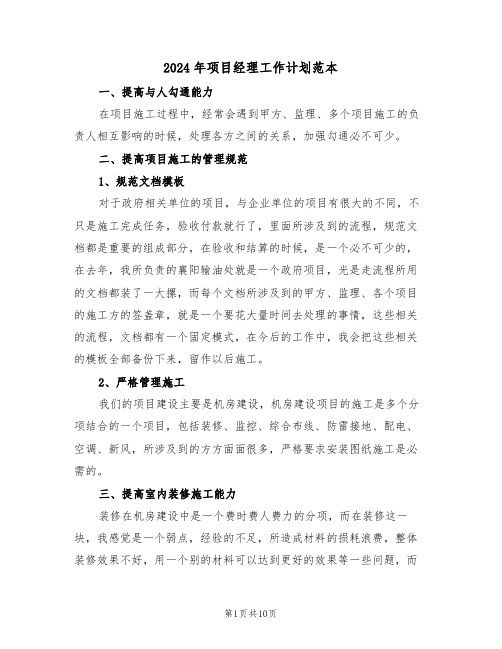 2024年项目经理工作计划范本

一、提高与人勾通能力

在项目施工过程中，经常会遇到甲方、监理、多个项目施工的负责人相互影响的时候，处理各方之间的关系，加强勾通必不可少。

二、提高项目施工的管理规范

1、规范文档模板

对于政府相关单位的项目，与企业单位的项目有很大的不同，不只是施工完成任务，验收付款就行了，里面所涉及到的流程，规范文档都是重要的组成部分，在验收和结算的时候，是一个必不可少的，在去年，我所负责的襄阳输油处就是一个政府项目，光是走流程所用的文档都装了一大摞，而每个文档所涉及到的甲方、监理、各个项目的施工方的签盖章，就是一个要花大量时间去处理的事情，这些相关的流程，文档都有一个固定模式，在今后的工作中，我会把这些相关的模板全部备份下来，留作以后施工。

2、严格管理施工

我们的项目建设主要是机房建设，机房建设项目的施工是多个分项结合的一个项目，包括装修、监控、综合布线、防雷接地、配电、空调、新风，所涉及到的方方面面很多，严格要求安装图纸施工是必需的。

三、提高室内装修施工能力

装修在机房建设中是一个费时费人费力的分项，而在装修这一块，我感觉是一个弱点，经验的不足，所造成材料的损耗浪费，整体装修效果不好，用一个别的材料可以达到更好的效果等一些问题，而

第1页共10页